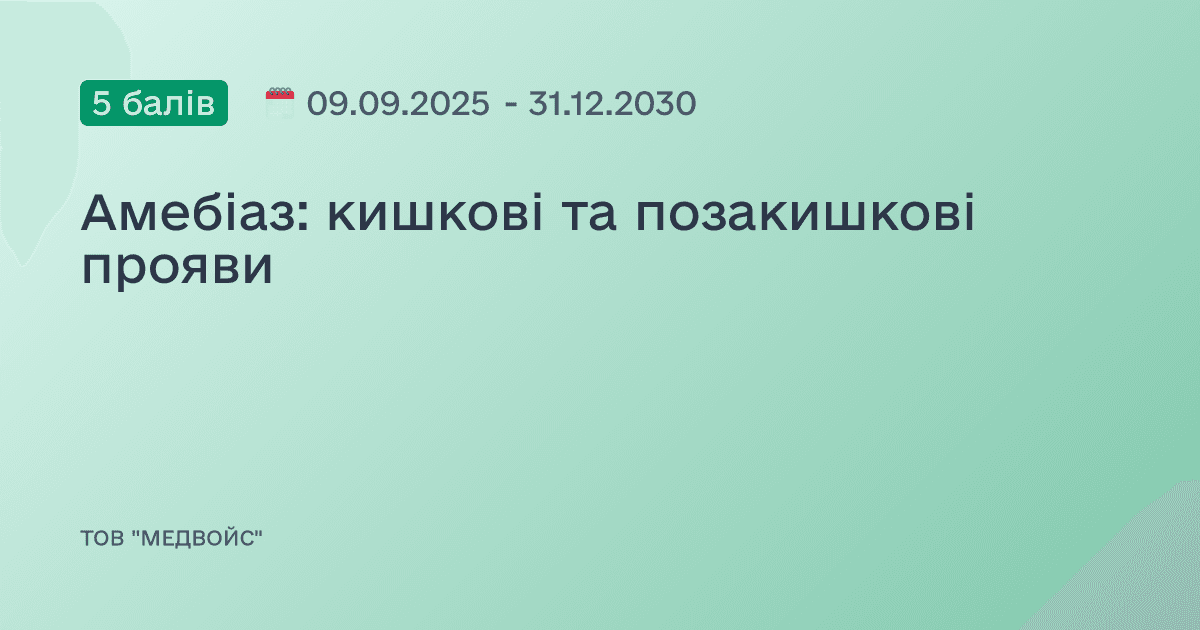 5 балів

09.09.2025 - 31.12.2030

Амебіаз: кишкові та позакишкові прояви

ТОВ "МЕДВОЙС"